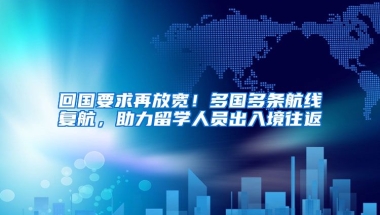 回国要求再放宽！多国多条航线复航，助力留学人员出入境往返